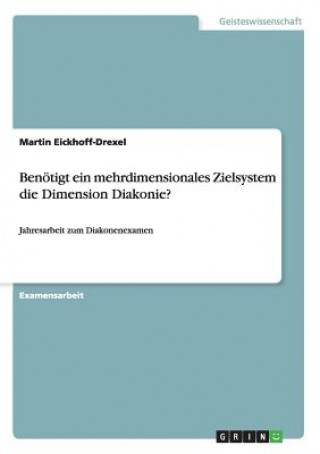 Geisteswissenschaft

Martin Eickhoff-Drexel

Benötigt ein mehrdimensionales Zielsystem die Dimension Diakonie?

Jahresarbeit zum Diakonenexamen

Examensarbeit

GRIN